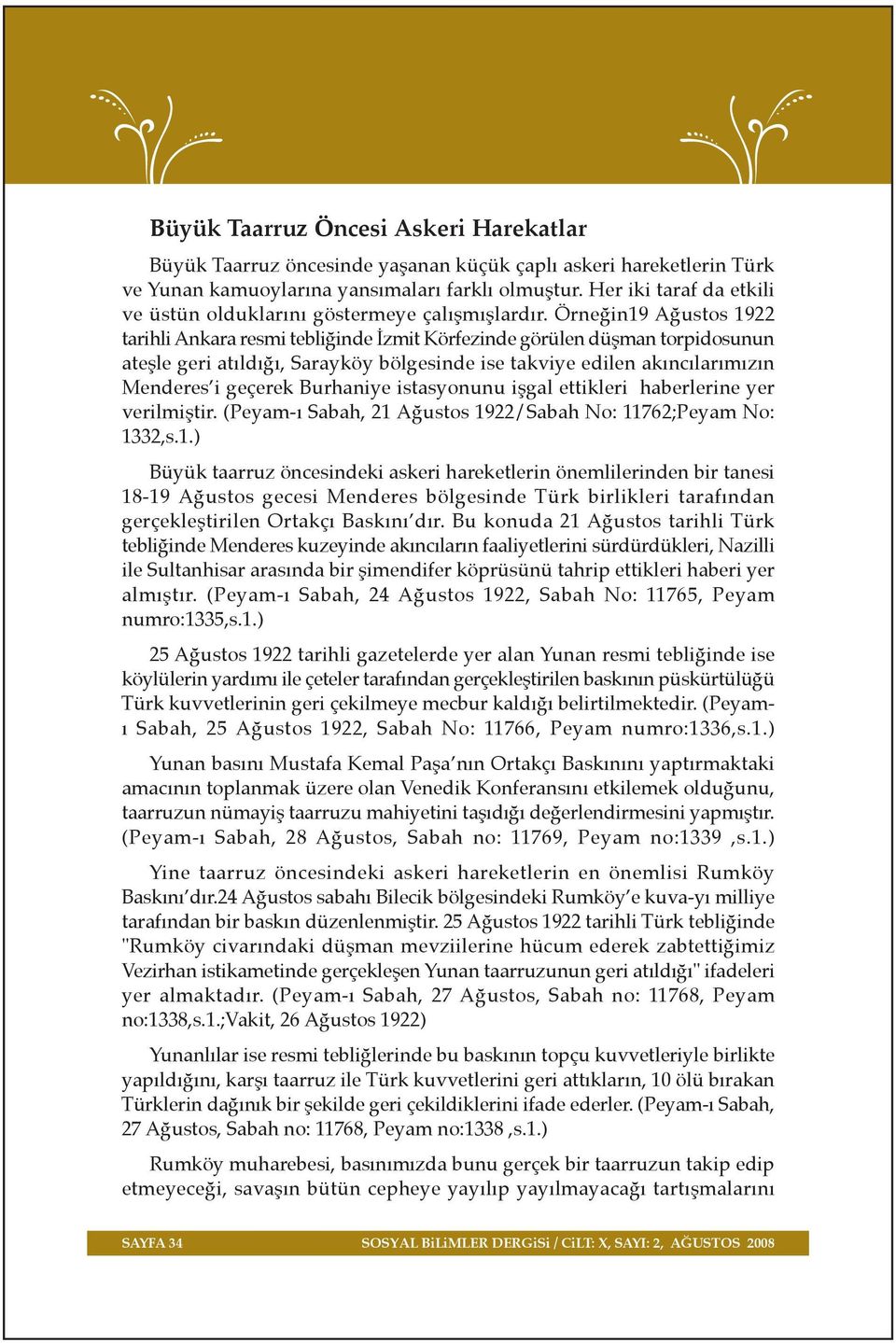 Büyük Taarruz Öncesi Askeri Harekatlar

Büyük Taarruz öncesinde yaşanan küçük çaplı askeri hareketlerin Türk ve Yunan kamuoylarına yansımaları farklı olmuştur. Her iki taraf da etkili ve üstün olduklarını göstermeye çalışmışlardır. Örneğin19 Ağustos 1922 tarihli Ankara resmi tebliğinde İzmit Körfezinde görülen düşman torpidosunun ateşle geri atıldığı, Sarayköy bölgesinde ise takviye edilen akıncılarımızın Menderes'i geçerek Burhaniye istasyonunu işgal ettikleri haberlerine yer verilmiştir. (Peyam-ı Sabah, 21 Ağustos 1922/Sabah No: 11762;Peyam No: 1332,s.1.)

Büyük taarruz öncesindeki askeri hareketlerin önemlilerinden bir tanesi 18-19 Ağustos gecesi Menderes bölgesinde Türk birlikleri tarafından gerçekleştirilen Ortakçı Baskını'dır. Bu konuda 21 Ağustos tarihli Türk tebliğinde Menderes kuzeyinde akıncıların faaliyetlerini sürdürdükleri, Nazilli ile Sultanhisar arasında bir şimendifer köprüsünü tahrip ettikleri haberi yer almıştır. (Peyam-ı Sabah, 24 Ağustos 1922, Sabah No: 11765, Peyam numro:1335,s.1.)

25 Ağustos 1922 tarihli gazetelerde yer alan Yunan resmi tebliğinde ise köylülerin yardımı ile çeteler tarafından gerçekleştirilen baskının püskürtülüğü Türk kuvvetlerinin geri çekilmeye mecbur kaldığı belirtilmektedir. (Peyam-ı Sabah, 25 Ağustos 1922, Sabah No: 11766, Peyam numro:1336,s.1.)

Yunan basını Mustafa Kemal Paşa'nın Ortakçı Baskınını yaptırmaktaki amacının toplanmak üzere olan Venedik Konferansını etkilemek olduğunu, taarruzun nümayiş taarruzu mahiyetini taşıdığı değerlendirmesini yapmıştır. (Peyam-ı Sabah, 28 Ağustos, Sabah no: 11769, Peyam no:1339 ,s.1.)

Yine taarruz öncesindeki askeri hareketlerin en önemlisi Rumköy Baskını'dır.24 Ağustos sabahı Bilecik bölgesindeki Rumköy'e kuva-yı milliye tarafından bir baskın düzenlenmiştir. 25 Ağustos 1922 tarihli Türk tebliğinde "Rumköy civarındaki düşman mevziilerine hücum ederek zabtettiğimiz Vezirhan istikametinde gerçekleşen Yunan taarruzunun geri atıldığı" ifadeleri yer almaktadır. (Peyam-ı Sabah, 27 Ağustos, Sabah no: 11768, Peyam no:1338,s.1.;Vakit, 26 Ağustos 1922)

Yunanlılar ise resmi tebliğlerinde bu baskının topçu kuvvetleriyle birlikte yapıldığını, karşı taarruz ile Türk kuvvetlerini geri attıkların, 10 ölü bırakan Türklerin dağınık bir şekilde geri çekildiklerini ifade ederler. (Peyam-ı Sabah, 27 Ağustos, Sabah no: 11768, Peyam no:1338 ,s.1.)

Rumköy muharebesi, basınımızda bunu gerçek bir taarruzun takip edip etmeyeceği, savaşın bütün cepheye yayılıp yayılmayacağı tartışmalarını

SAYFA 34 SOSYAL BiLiMLER DERGiSi / CiLT: X, SAYI: 2, AĞUSTOS 2008